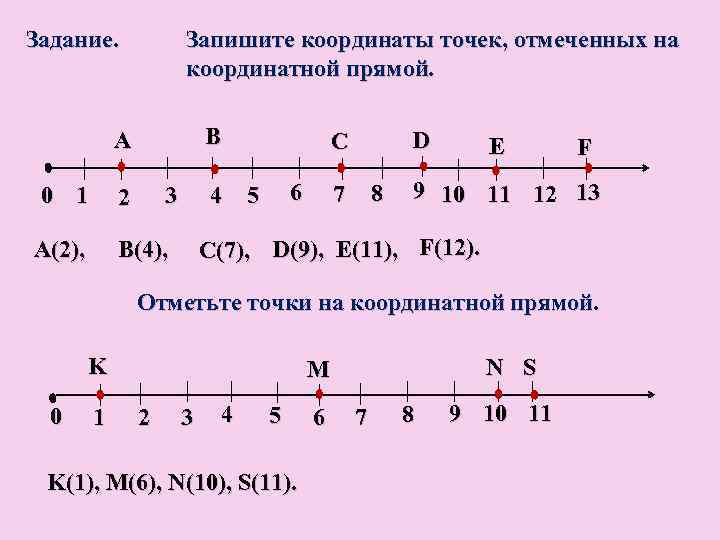 Задание. Запишите координаты точек, отмеченных на координатной прямой.

A B C D E F

0 1 2 3 4 5 6 7 8 9 10 11 12 13

A(2), B(4), C(7), D(9), E(11), F(12).

Отметьте точки на координатной прямой.

K M N S

0 1 2 3 4 5 6 7 8 9 10 11

K(1), M(6), N(10), S(11).